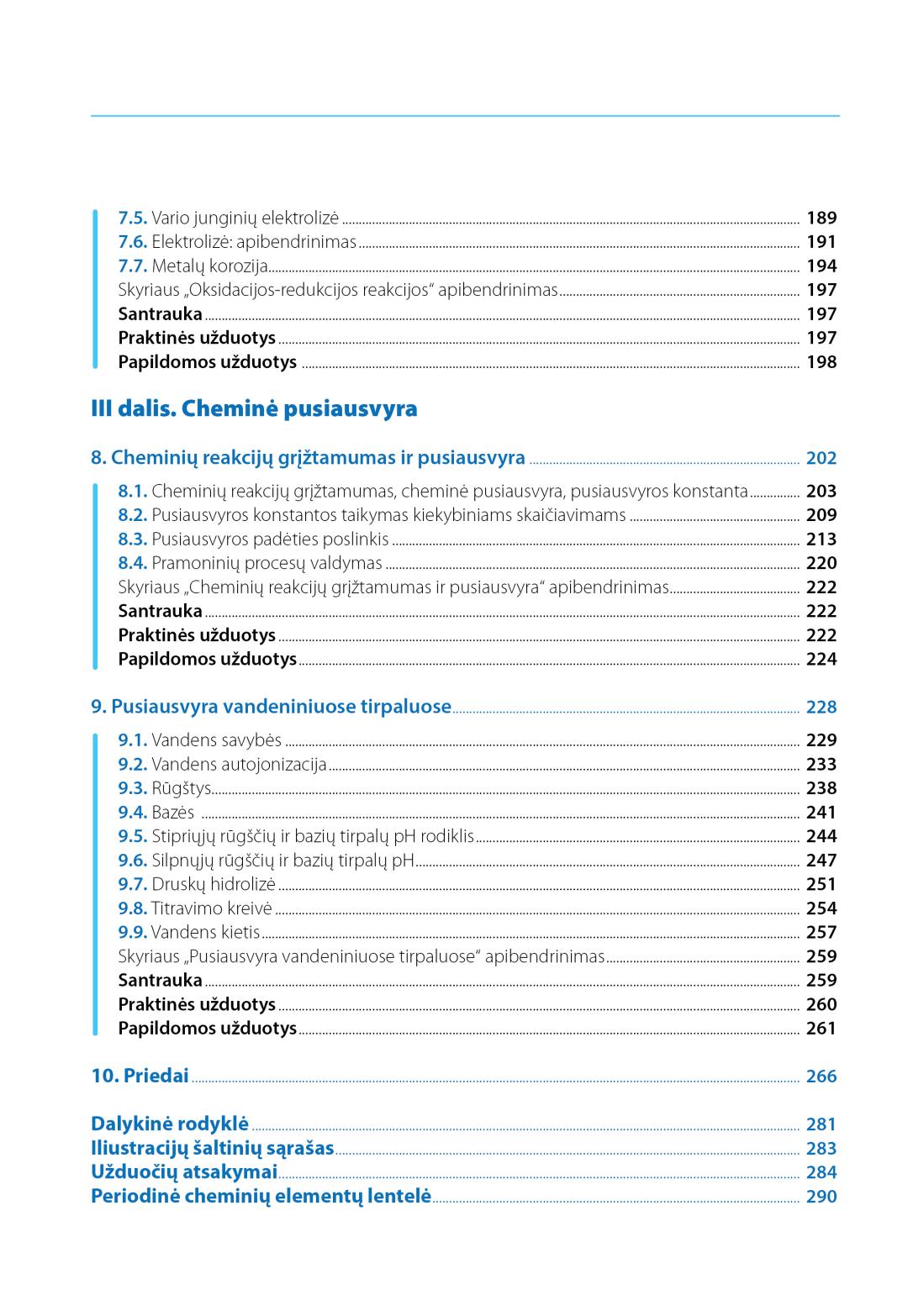 7.5. Vario junginių elektrolizė 189
7.6. Elektrolizė: apibendrinimas 191
7.7. Metalų korozija 194
Skyriaus „Oksidacijos-redukcijos reakcijos“ apibendrinimas 197
Santrauka 197
Praktinės užduotys 197
Papildomos užduotys 198

III dalis. Cheminė pusiausvyra

8. Cheminių reakcijų grįžtamumas ir pusiausvyra 202

8.1. Cheminių reakcijų grįžtamumas, cheminė pusiausvyra, pusiausvyros konstanta 203
8.2. Pusiausvyros konstantos taikymas kiekybiniams skaičiavimams 209
8.3. Pusiausvyros padėties poslinkis 213
8.4. Pramoninių procesų valdymas 220
Skyriaus „Cheminių reakcijų grįžtamumas ir pusiausvyra“ apibendrinimas 222
Santrauka 222
Praktinės užduotys 222
Papildomos užduotys 224

9. Pusiausvyra vandeniniuose tirpaluose 228

9.1. Vandens savybės 229
9.2. Vandens autojonizacija 233
9.3. Rūgštys 238
9.4. Bazės 241
9.5. Stipriųjų rūgščių ir bazių tirpalų pH rodiklis 244
9.6. Silpnųjų rūgščių ir bazių tirpalų pH 247
9.7. Druskų hidrolizė 251
9.8. Titravimo kreivė 254
9.9. Vandens kietis 257
Skyriaus „Pusiausvyra vandeniniuose tirpaluose“ apibendrinimas 259
Santrauka 259
Praktinės užduotys 260
Papildomos užduotys 261

10. Priedai 266

Dalykinė rodyklė 281
Iliustracijų šaltinių sąrašas 283
Užduočių atsakymai 284
Periodinė cheminių elementų lentelė 290